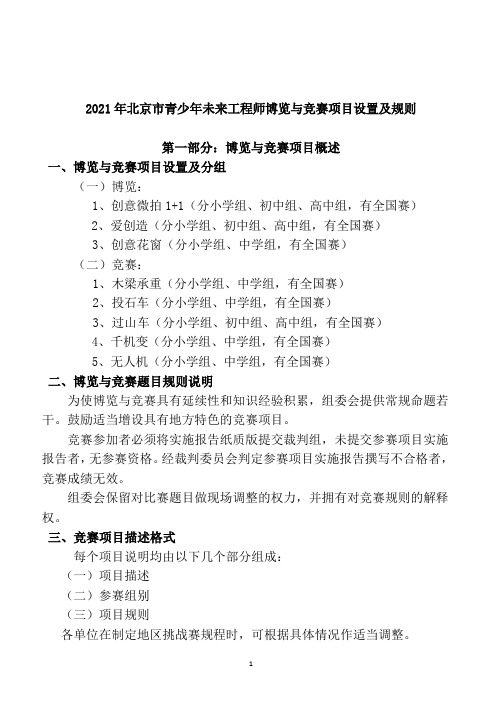 2021 年北京市青少年未来工程师博览与竞赛项目设置及规则

第一部分：博览与竞赛项目概述

一、博览与竞赛项目设置及分组

（一）博览：

1、创意微拍 1+1（分小学组、初中组、高中组，有全国赛）

2、爱创造（分小学组、初中组、高中组，有全国赛）

3、创意花窗（分小学组、中学组，有全国赛）

（二）竞赛：

1、木梁承重（分小学组、中学组，有全国赛）

2、投石车（分小学组、中学组，有全国赛）

3、过山车（分小学组、初中组、高中组，有全国赛）

4、千机变（分小学组、中学组，有全国赛）

5、无人机（分小学组、中学组，有全国赛）

二、博览与竞赛题目规则说明

为使博览与竞赛具有延续性和知识经验积累，组委会提供常规命题若干。鼓励适当增设具有地方特色的竞赛项目。

竞赛参加者必须将实施报告纸质版提交裁判组，未提交参赛项目实施报告者，无参赛资格。经裁判委员会判定参赛项目实施报告撰写不合格者，竞赛成绩无效。

组委会保留对比赛题目做现场调整的权力，并拥有对竞赛规则的解释权。

三、竞赛项目描述格式

每个项目说明均由以下几个部分组成：

（一）项目描述

（二）参赛组别

（三）项目规则

各单位在制定地区挑战赛规程时，可根据具体情况作适当调整。

1